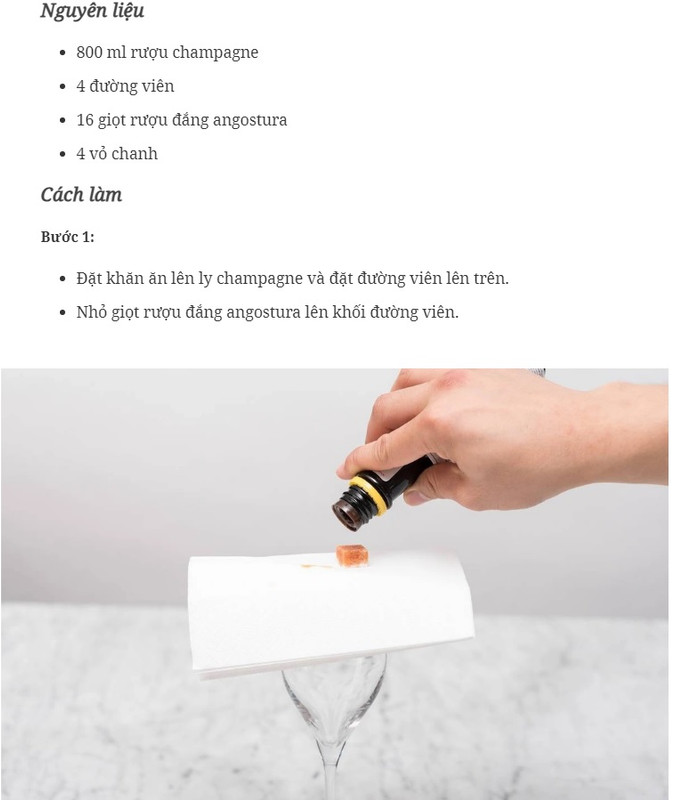 Nguyên liệu

• 800 ml rượu champagne
• 4 đường viên
• 16 giọt rượu đắng angostura
• 4 vỏ chanh

Cách làm

Bước 1:

• Đặt khăn ăn lên ly champagne và đặt đường viên lên trên.
• Nhỏ giọt rượu đắng angostura lên khối đường viên.